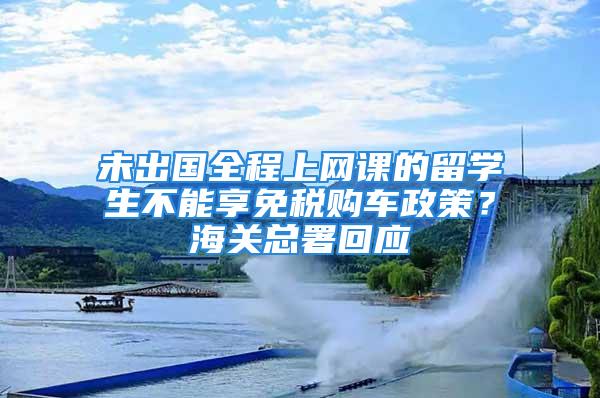 未出国全程上网课的留学生不能享免税购车政策？海关总署回应